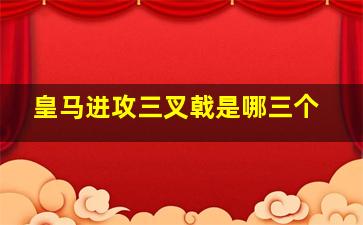 皇马进攻三叉戟是哪三个